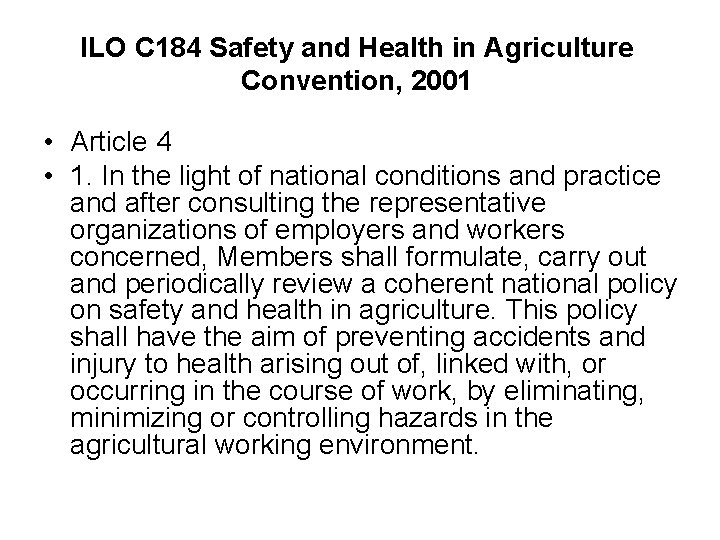 ILO C184 Safety and Health in Agriculture Convention, 2001

• Article 4
• 1. In the light of national conditions and practice and after consulting the representative organizations of employers and workers concerned, Members shall formulate, carry out and periodically review a coherent national policy on safety and health in agriculture. This policy shall have the aim of preventing accidents and injury to health arising out of, linked with, or occurring in the course of work, by eliminating, minimizing or controlling hazards in the agricultural working environment.